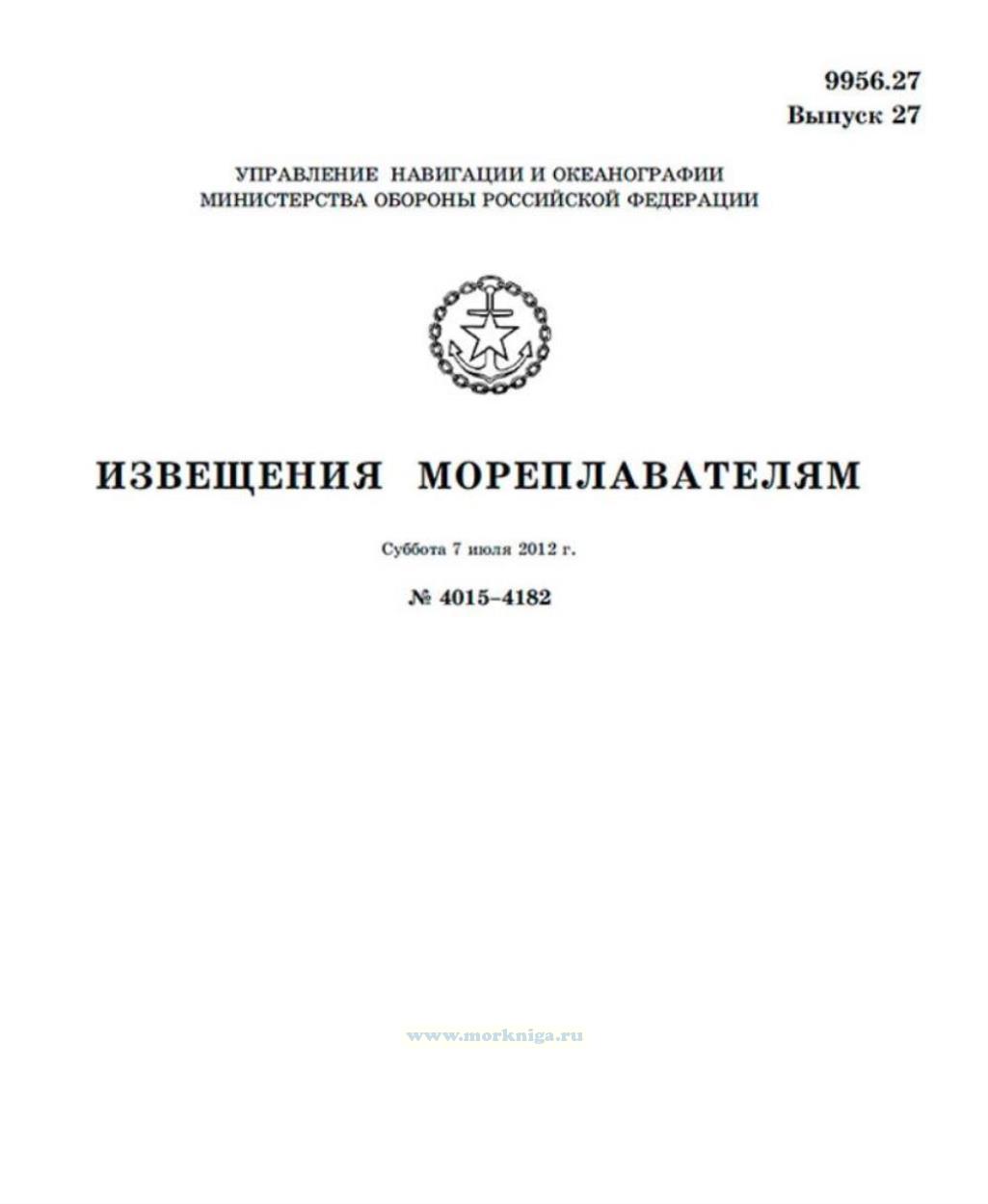 9956.27
Выпуск 27

УПРАВЛЕНИЕ НАВИГАЦИИ И ОКЕАНОГРАФИИ
МИНИСТЕРСТВА ОБОРОНЫ РОССИЙСКОЙ ФЕДЕРАЦИИ

ИЗВЕЩЕНИЯ МОРЕПЛАВАТЕЛЯМ

Суббота 7 июля 2012 г.

№ 4015–4182

www.morkniga.ru